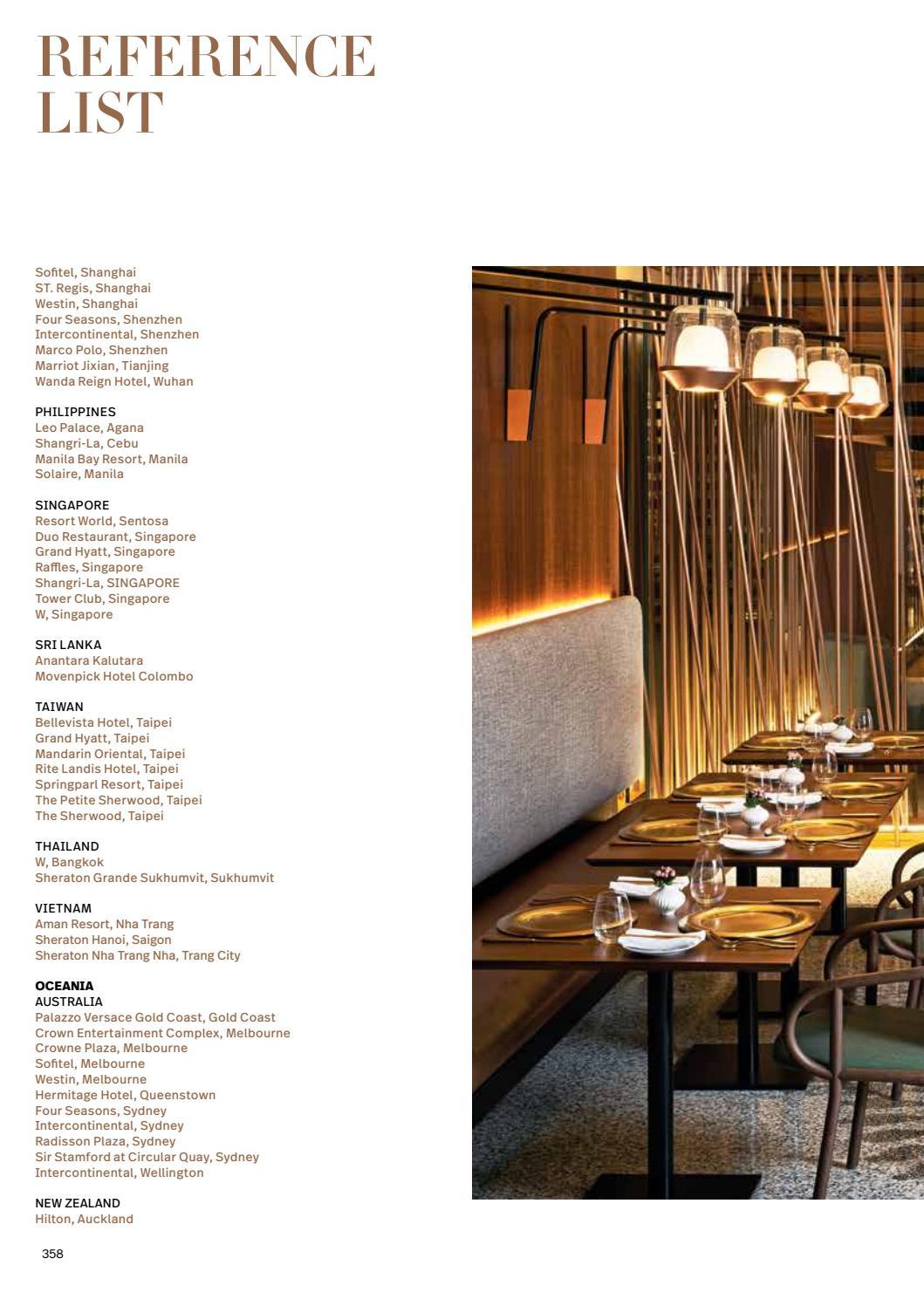 REFERENCE LIST

Sofitel, Shanghai
ST. Regis, Shanghai
Westin, Shanghai
Four Seasons, Shenzhen
Intercontinental, Shenzhen
Marco Polo, Shenzhen
Marriot Jixian, Tianjing
Wanda Reign Hotel, Wuhan

PHILIPPINES
Leo Palace, Agana
Shangri-La, Cebu
Manila Bay Resort, Manila
Solaire, Manila

SINGAPORE
Resort World, Sentosa
Duo Restaurant, Singapore
Grand Hyatt, Singapore
Raffles, Singapore
Shangri-La, SINGAPORE
Tower Club, Singapore
W, Singapore

SRI LANKA
Anantara Kalutara
Movenpick Hotel Colombo

TAIWAN
Bellevista Hotel, Taipei
Grand Hyatt, Taipei
Mandarin Oriental, Taipei
Rite Landis Hotel, Taipei
Springparl Resort, Taipei
The Petite Sherwood, Taipei
The Sherwood, Taipei

THAILAND
W, Bangkok
Sheraton Grande Sukhumvit, Sukhumvit

VIETNAM
Aman Resort, Nha Trang
Sheraton Hanoi, Saigon
Sheraton Nha Trang Nha, Trang City

OCEANIA
AUSTRALIA
Palazzo Versace Gold Coast, Gold Coast
Crown Entertainment Complex, Melbourne
Crowne Plaza, Melbourne
Sofitel, Melbourne
Westin, Melbourne
Hermitage Hotel, Queenstown
Four Seasons, Sydney
Intercontinental, Sydney
Radisson Plaza, Sydney
Sir Stamford at Circular Quay, Sydney
Intercontinental, Wellington

NEW ZEALAND
Hilton, Auckland

358